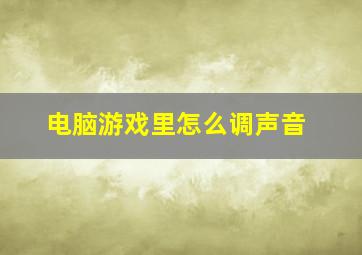 电脑游戏里怎么调声音